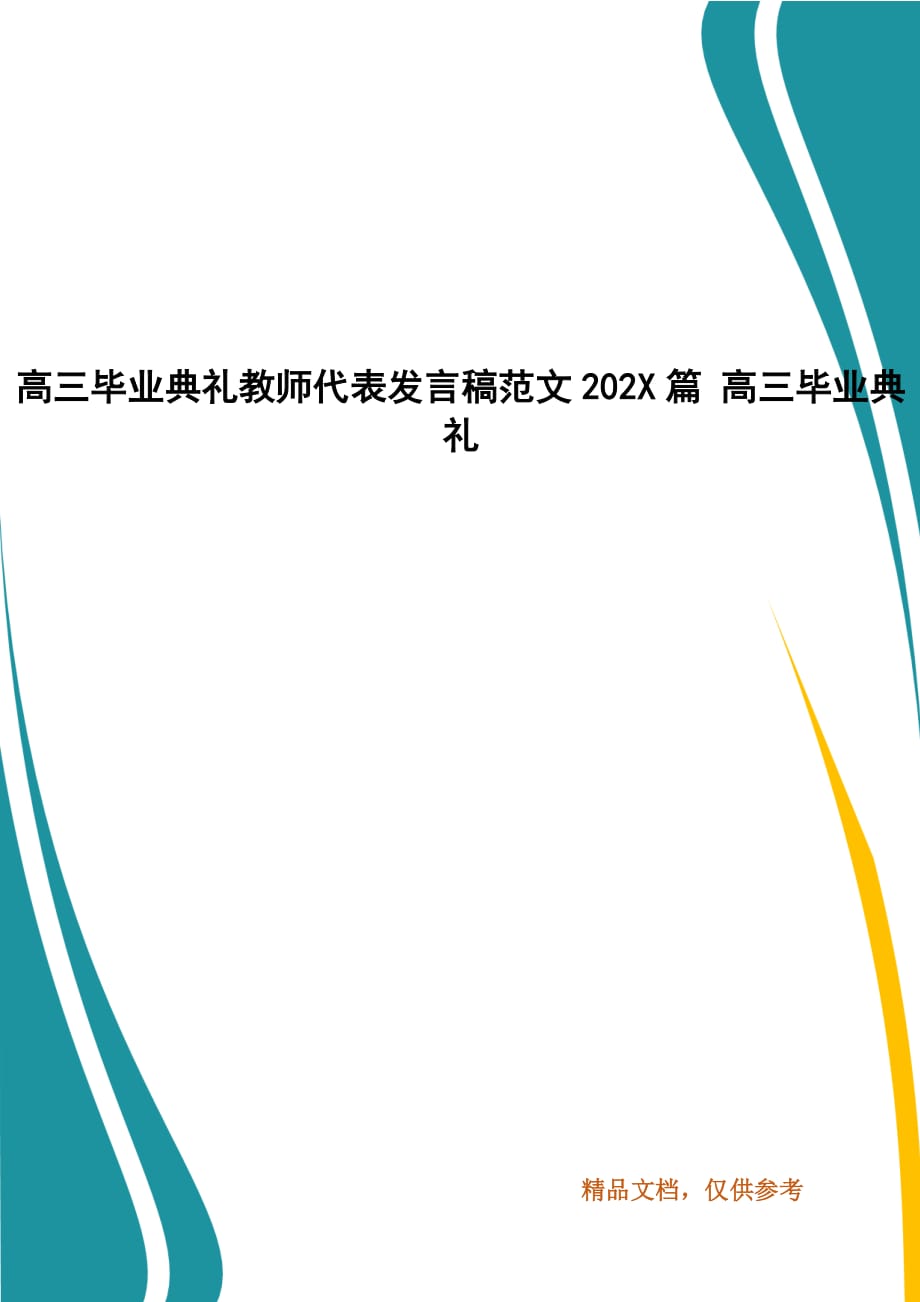 高三毕业典礼教师代表发言稿范文 202X 篇 高三毕业典礼

精品文档，仅供参考